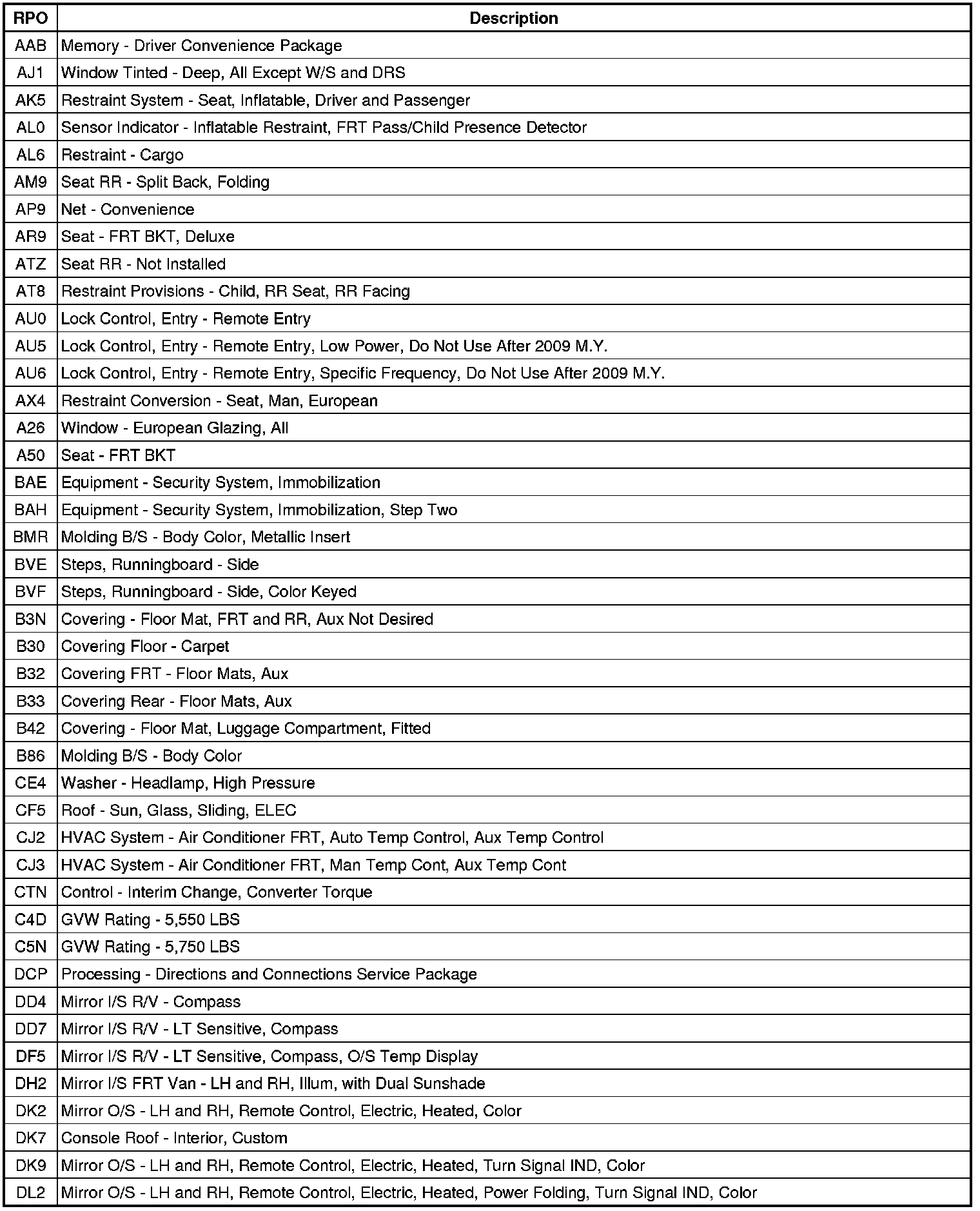 | RPO | Description |
|---|---|
| AAB | Memory - Driver Convenience Package |
| AJ1 | Window Tinted - Deep, All Except W/S and DRS |
| AK5 | Restraint System - Seat, Inflatable, Driver and Passenger |
| AL0 | Sensor Indicator - Inflatable Restraint, FRT Pass/Child Presence Detector |
| AL6 | Restraint - Cargo |
| AM9 | Seat RR - Split Back, Folding |
| AP9 | Net - Convenience |
| AR9 | Seat - FRT BKT, Deluxe |
| ATZ | Seat RR - Not Installed |
| AT8 | Restraint Provisions - Child, RR Seat, RR Facing |
| AU0 | Lock Control, Entry - Remote Entry |
| AU5 | Lock Control, Entry - Remote Entry, Low Power, Do Not Use After 2009 M.Y. |
| AU6 | Lock Control, Entry - Remote Entry, Specific Frequency, Do Not Use After 2009 M.Y. |
| AX4 | Restraint Conversion - Seat, Man, European |
| A26 | Window - European Glazing, All |
| A50 | Seat - FRT BKT |
| BAE | Equipment - Security System, Immobilization |
| BAH | Equipment - Security System, Immobilization, Step Two |
| BMR | Molding B/S - Body Color, Metallic Insert |
| BVE | Steps, Runningboard - Side |
| BVF | Steps, Runningboard - Side, Color Keyed |
| B3N | Covering - Floor Mat, FRT and RR, Aux Not Desired |
| B30 | Covering Floor - Carpet |
| B32 | Covering FRT - Floor Mats, Aux |
| B33 | Covering Rear - Floor Mats, Aux |
| B42 | Covering - Floor Mat, Luggage Compartment, Fitted |
| B86 | Molding B/S - Body Color |
| CE4 | Washer - Headlamp, High Pressure |
| CF5 | Roof - Sun, Glass, Sliding, ELEC |
| CJ2 | HVAC System - Air Conditioner FRT, Auto Temp Control, Aux Temp Control |
| CJ3 | HVAC System - Air Conditioner FRT, Man Temp Cont, Aux Temp Cont |
| CTN | Control - Interim Change, Converter Torque |
| C4D | GVW Rating - 5,550 LBS |
| C5N | GVW Rating - 5,750 LBS |
| DCP | Processing - Directions and Connections Service Package |
| DD4 | Mirror I/S R/V - Compass |
| DD7 | Mirror I/S R/V - LT Sensitive, Compass |
| DF5 | Mirror I/S R/V - LT Sensitive, Compass, O/S Temp Display |
| DH2 | Mirror I/S FRT Van - LH and RH, Illum, with Dual Sunshade |
| DK2 | Mirror O/S - LH and RH, Remote Control, Electric, Heated, Color |
| DK7 | Console Roof - Interior, Custom |
| DK9 | Mirror O/S - LH and RH, Remote Control, Electric, Heated, Turn Signal IND, Color |
| DL2 | Mirror O/S - LH and RH, Remote Control, Electric, Heated, Power Folding, Turn Signal IND, Color |